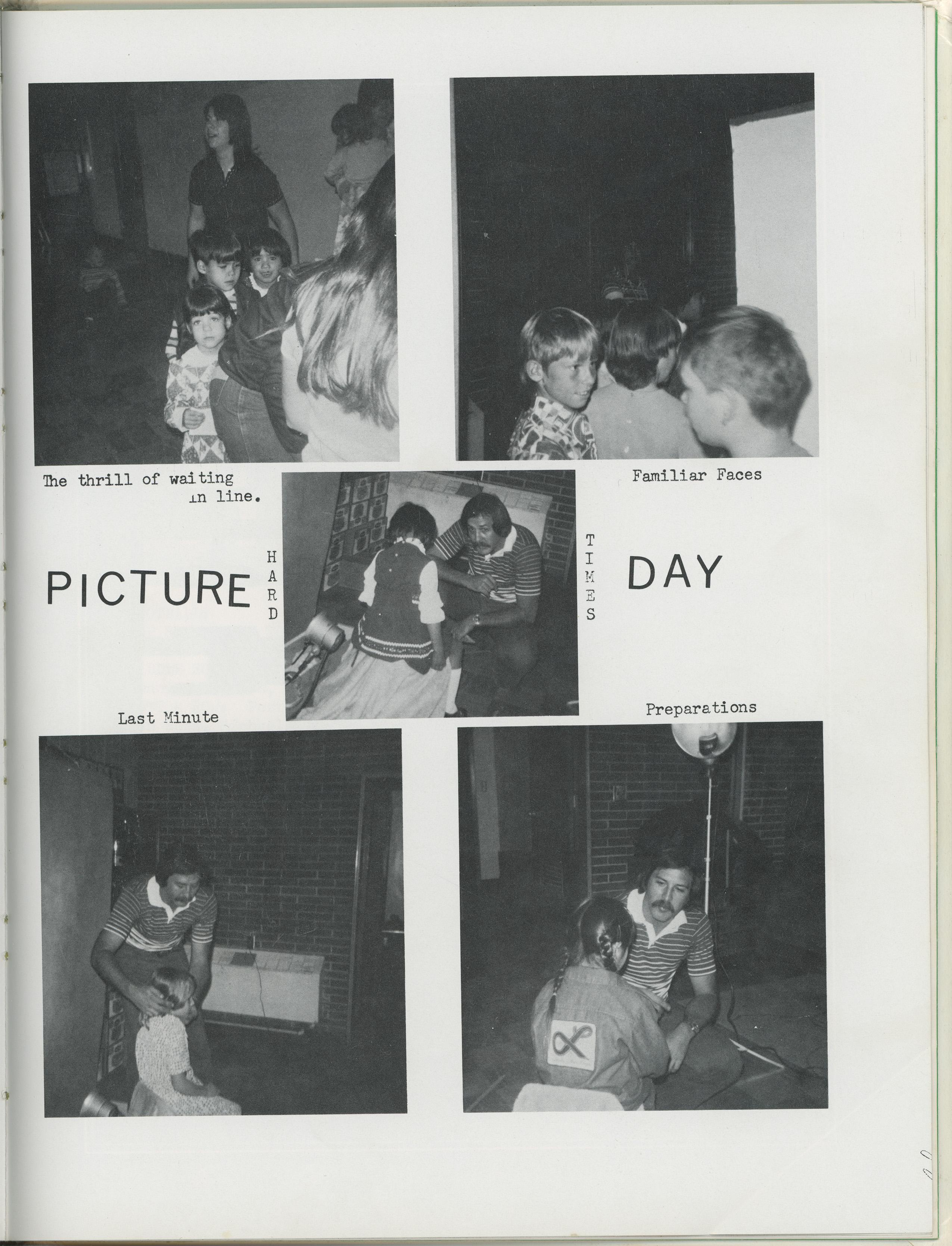 The thrill of waiting in line.

Familiar Faces

PICTURE

HARD

TIMES

DAY

Last Minute

Preparations